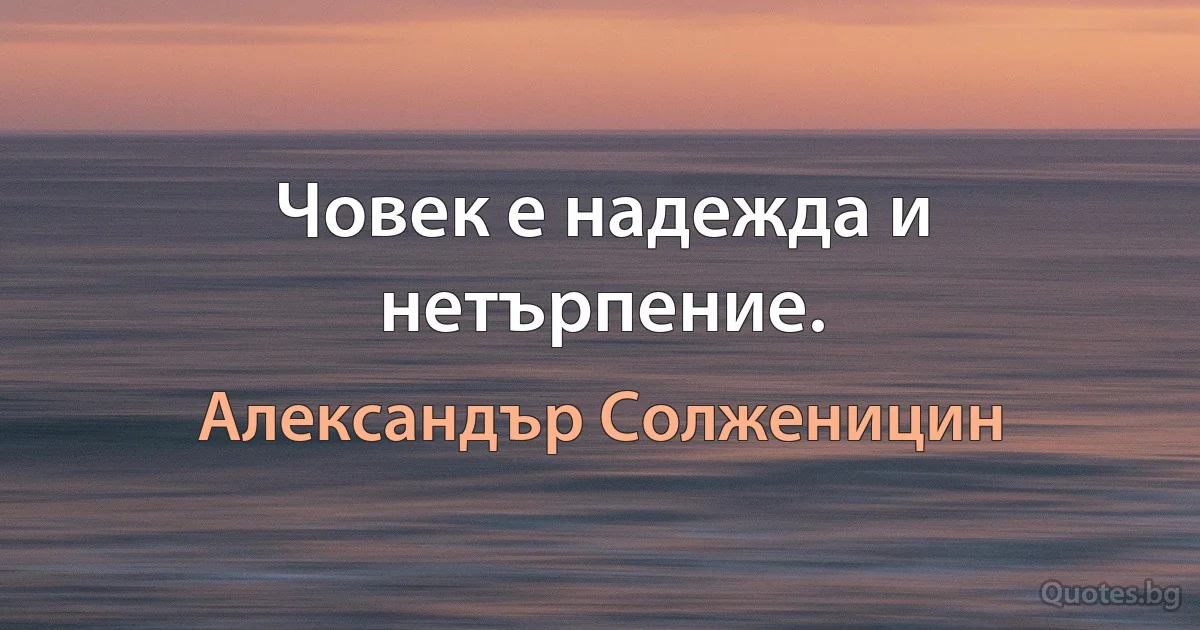 Човек е надежда и нетърпение.

Александър Солженицин

Quotes.bg